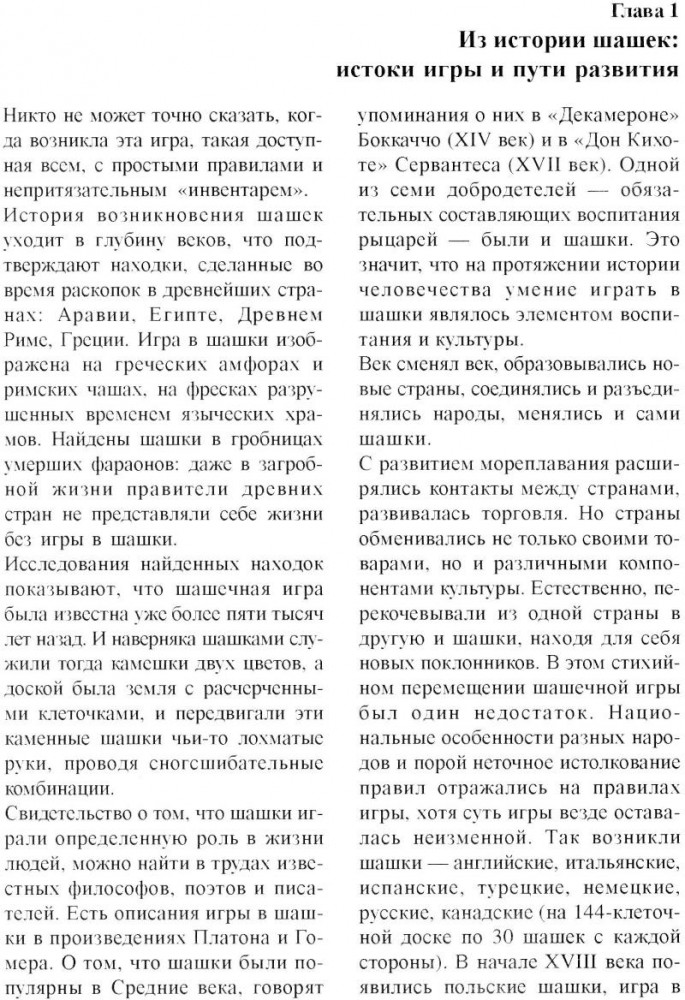 Глава 1
Из истории шашек: истоки игры и пути развития

Никто не может точно сказать, когда возникла эта игра, такая доступная всем, с простыми правилами и непритязательным «инвентарем».
История возникновения шашек уходит в глубину веков, что подтверждают находки, сделанные во время раскопок в древнейших странах: Аравии, Египте, Древнем Риме, Греции. Игра в шашки изображена на греческих амфорах и римских чашах, на фресках разрушенных временем языческих храмов. Найдены шашки в гробницах умерших фараонов: даже в загробной жизни правители древних стран не представляли себе жизни без игры в шашки.
Исследования найденных находок показывают, что шашечная игра была известна уже более пяти тысяч лет назад. И наверняка шашками служили тогда камешки двух цветов, а доской была земля с расчерченными клеточками, и передвигали эти каменные шашки чьи-то лохматые руки, проводя сногсшибательные комбинации.
Свидетельство о том, что шашки играли определенную роль в жизни людей, можно найти в трудах известных философов, поэтов и писателей. Есть описания игры в шашки в произведениях Платона и Гомера. О том, что шашки были популярны в Средние века, говорят упоминания о них в «Декамероне» Боккаччо (XIV век) и в «Дон Кихоте» Сервантеса (XVII век). Одной из семи добродетелей — обязательных составляющих воспитания рыцарей — были и шашки. Это значит, что на протяжении истории человечества умение играть в шашки являлось элементом воспитания и культуры.
Век сменял век, образовывались новые страны, соединялись и разъединялись народы, менялись и сами шашки.
С развитием мореплавания расширялись контакты между странами, развивалась торговля. Но страны обменивались не только своими товарами, но и различными компонентами культуры. Естественно, перекочевывали из одной страны в другую и шашки, находя для себя новых поклонников. В этом стихийном перемещении шашечной игры был один недостаток. Национальные особенности разных народов и порой неточное истолкование правил отражались на правилах игры, хотя суть игры везде оставалась неизменной. Так возникли шашки — английские, итальянские, испанские, турецкие, немецкие, русские, канадские (на 144-клеточной доске по 30 шашек с каждой стороны). В начале XVIII века появились польские шашки, игра в